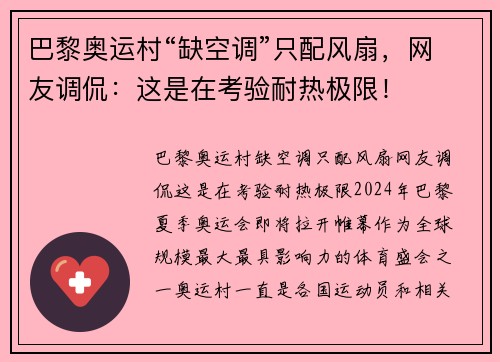 巴黎奥运村“缺空调”只配风扇，网友调侃：这是在考验耐热极限！

巴黎奥运村缺空调只配风扇网友调侃这是在考验耐热极限2024年巴黎夏季奥运会即将拉开帷幕作为全球规模最大最具影响力的体育盛会之一奥运村一直是各国运动员和相关